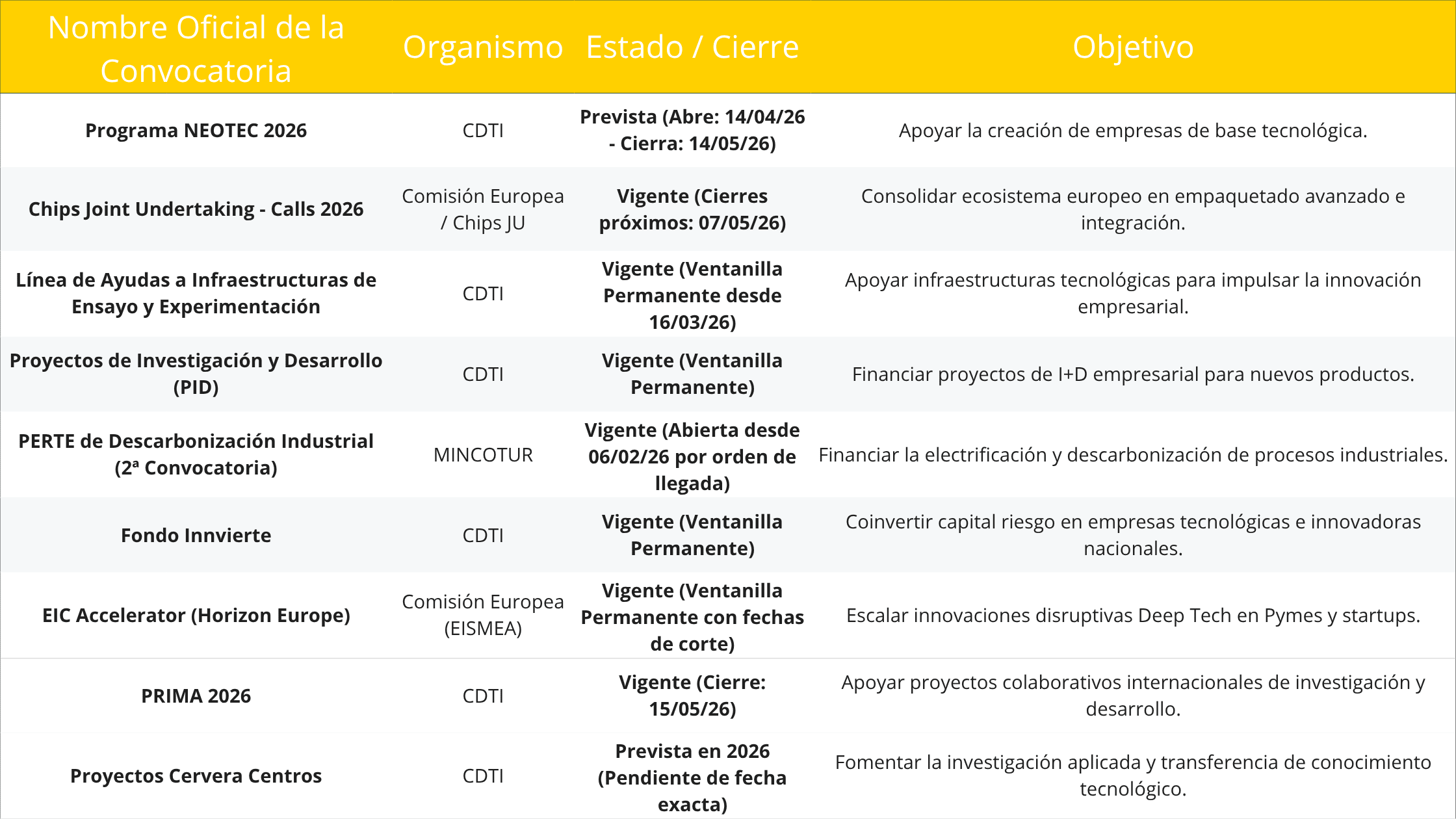 | Nombre Oficial de la Convocatoria | Organismo | Estado / Cierre | Objetivo |
|---|---|---|---|
| **Programa NEOTEC 2026** | CDTI | **Prevista (Abre: 14/04/26 - Cierra: 14/05/26)** | Apoyar la creación de empresas de base tecnológica. |
| **Chips Joint Undertaking - Calls 2026** | Comisión Europea / Chips JU | **Vigente (Cierres próximos: 07/05/26)** | Consolidar ecosistema europeo en empaquetado avanzado e integración. |
| **Línea de Ayudas a Infraestructuras de Ensayo y Experimentación** | CDTI | **Vigente (Ventanilla Permanente desde 16/03/26)** | Apoyar infraestructuras tecnológicas para impulsar la innovación empresarial. |
| **Proyectos de Investigación y Desarrollo (PID)** | CDTI | **Vigente (Ventanilla Permanente)** | Financiar proyectos de I+D empresarial para nuevos productos. |
| **PERTE de Descarbonización Industrial (2ª Convocatoria)** | MINCOTUR | **Vigente (Abierta desde 06/02/26 por orden de llegada)** | Financiar la electrificación y descarbonización de procesos industriales. |
| **Fondo Innvierte** | CDTI | **Vigente (Ventanilla Permanente)** | Coinvertir capital riesgo en empresas tecnológicas e innovadoras nacionales. |
| **EIC Accelerator (Horizon Europe)** | Comisión Europea (EISMEA) | **Vigente (Ventanilla Permanente con fechas de corte)** | Escalar innovaciones disruptivas Deep Tech en Pymes y startups. |
| **PRIMA 2026** | CDTI | **Vigente (Cierre: 15/05/26)** | Apoyar proyectos colaborativos internacionales de investigación y desarrollo. |
| **Proyectos Cervera Centros** | CDTI | **Prevista en 2026 (Pendiente de fecha exacta)** | Fomentar la investigación aplicada y transferencia de conocimiento tecnológico. |